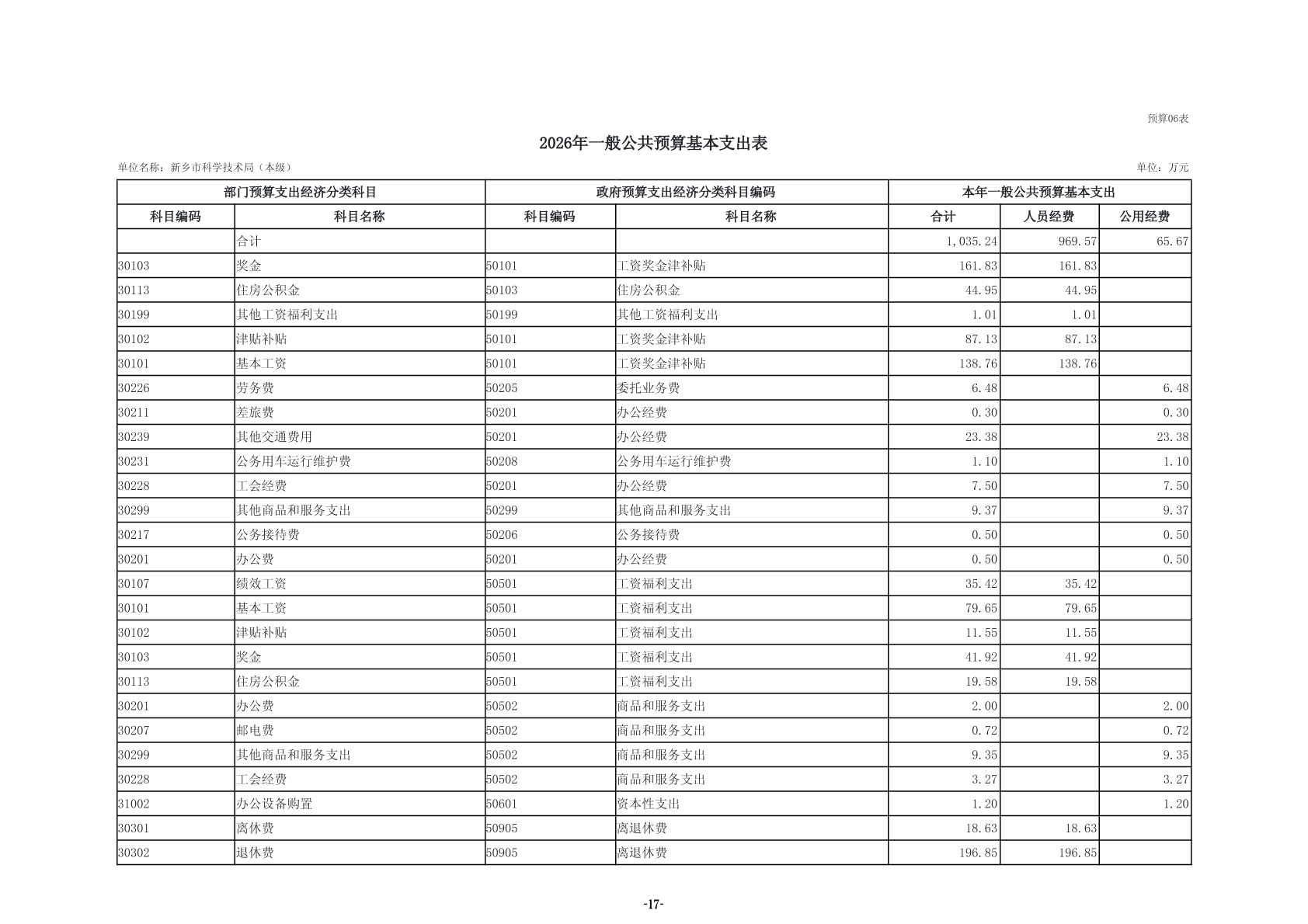 预算06表

2026年一般公共预算基本支出表

单位名称：新乡市科学技术局（本级）

单位：万元

| 部门预算支出经济分类科目 | | 政府预算支出经济分类科目编码 | | 本年一般公共预算基本支出 | | |
|---|---|---|---|---|---|---|
| 科目编码 | 科目名称 | 科目编码 | 科目名称 | 合计 | 人员经费 | 公用经费 |
| | 合计 | | | 1,035.24 | 969.57 | 65.67 |
| 30103 | 奖金 | 50101 | 工资奖金津补贴 | 161.83 | 161.83 | |
| 30113 | 住房公积金 | 50103 | 住房公积金 | 44.95 | 44.95 | |
| 30199 | 其他工资福利支出 | 50199 | 其他工资福利支出 | 1.01 | 1.01 | |
| 30102 | 津贴补贴 | 50101 | 工资奖金津补贴 | 87.13 | 87.13 | |
| 30101 | 基本工资 | 50101 | 工资奖金津补贴 | 138.76 | 138.76 | |
| 30226 | 劳务费 | 50205 | 委托业务费 | 6.48 | | 6.48 |
| 30211 | 差旅费 | 50201 | 办公经费 | 0.30 | | 0.30 |
| 30239 | 其他交通费用 | 50201 | 办公经费 | 23.38 | | 23.38 |
| 30231 | 公务用车运行维护费 | 50208 | 公务用车运行维护费 | 1.10 | | 1.10 |
| 30228 | 工会经费 | 50201 | 办公经费 | 7.50 | | 7.50 |
| 30299 | 其他商品和服务支出 | 50299 | 其他商品和服务支出 | 9.37 | | 9.37 |
| 30217 | 公务接待费 | 50206 | 公务接待费 | 0.50 | | 0.50 |
| 30201 | 办公费 | 50201 | 办公经费 | 0.50 | | 0.50 |
| 30107 | 绩效工资 | 50501 | 工资福利支出 | 35.42 | 35.42 | |
| 30101 | 基本工资 | 50501 | 工资福利支出 | 79.65 | 79.65 | |
| 30102 | 津贴补贴 | 50501 | 工资福利支出 | 11.55 | 11.55 | |
| 30103 | 奖金 | 50501 | 工资福利支出 | 41.92 | 41.92 | |
| 30113 | 住房公积金 | 50501 | 工资福利支出 | 19.58 | 19.58 | |
| 30201 | 办公费 | 50502 | 商品和服务支出 | 2.00 | | 2.00 |
| 30207 | 邮电费 | 50502 | 商品和服务支出 | 0.72 | | 0.72 |
| 30299 | 其他商品和服务支出 | 50502 | 商品和服务支出 | 9.35 | | 9.35 |
| 30228 | 工会经费 | 50502 | 商品和服务支出 | 3.27 | | 3.27 |
| 31002 | 办公设备购置 | 50601 | 资本性支出 | 1.20 | | 1.20 |
| 30301 | 离休费 | 50905 | 离退休费 | 18.63 | 18.63 | |
| 30302 | 退休费 | 50905 | 离退休费 | 196.85 | 196.85 | |

-17-